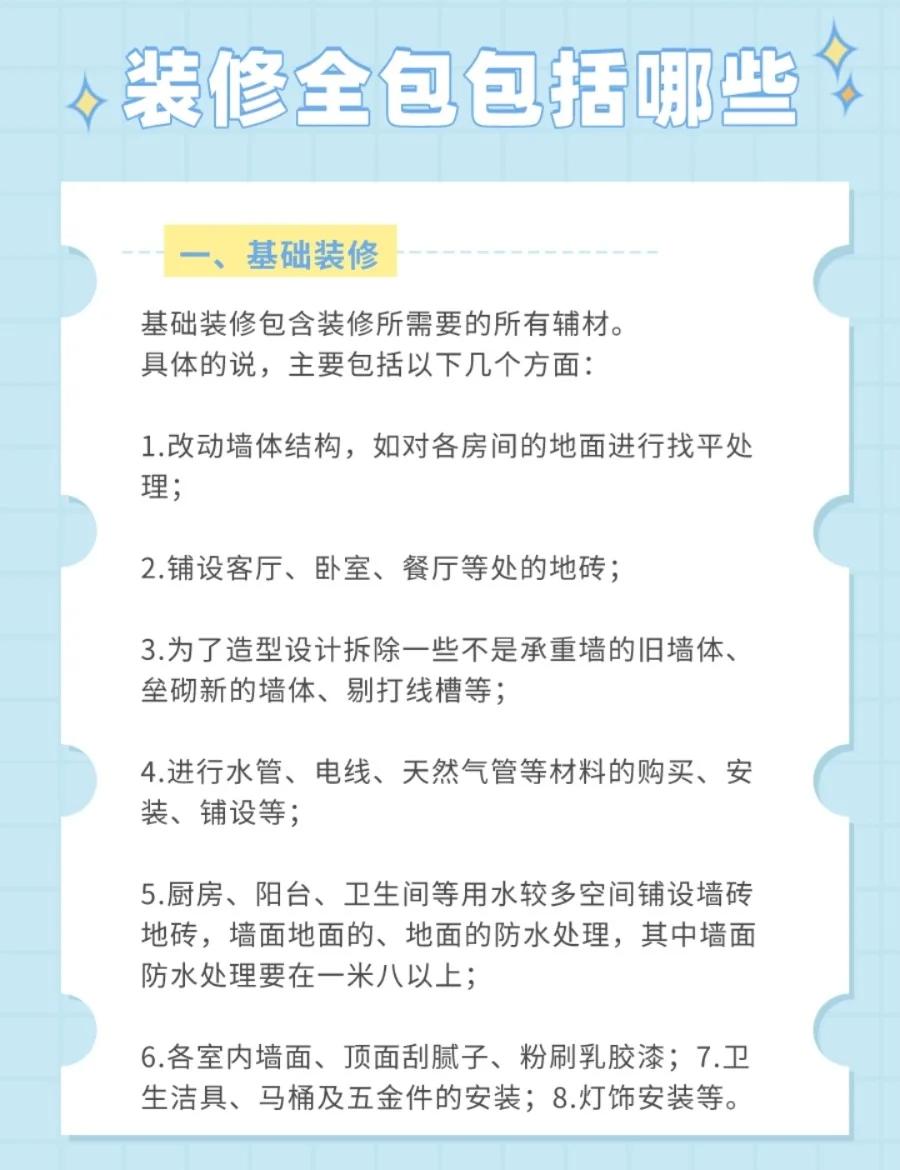 装修全包包括哪些

一、基础装修

基础装修包含装修所需要的所有辅材。
具体的说，主要包括以下几个方面：

1.改动墙体结构，如对各房间的地面进行找平处理；

2.铺设客厅、卧室、餐厅等处的地砖；

3.为了造型设计拆除一些不是承重墙的旧墙体、垒砌新的墙体、剔打线槽等；

4.进行水管、电线、天然气管等材料的购买、安装、铺设等；

5.厨房、阳台、卫生间等用水较多空间铺设墙砖地砖，墙面地面的、地面的防水处理，其中墙面防水处理要在一米八以上；

6.各室内墙面、顶面刮腻子、粉刷乳胶漆；7.卫生洁具、马桶及五金件的安装；8.灯饰安装等。